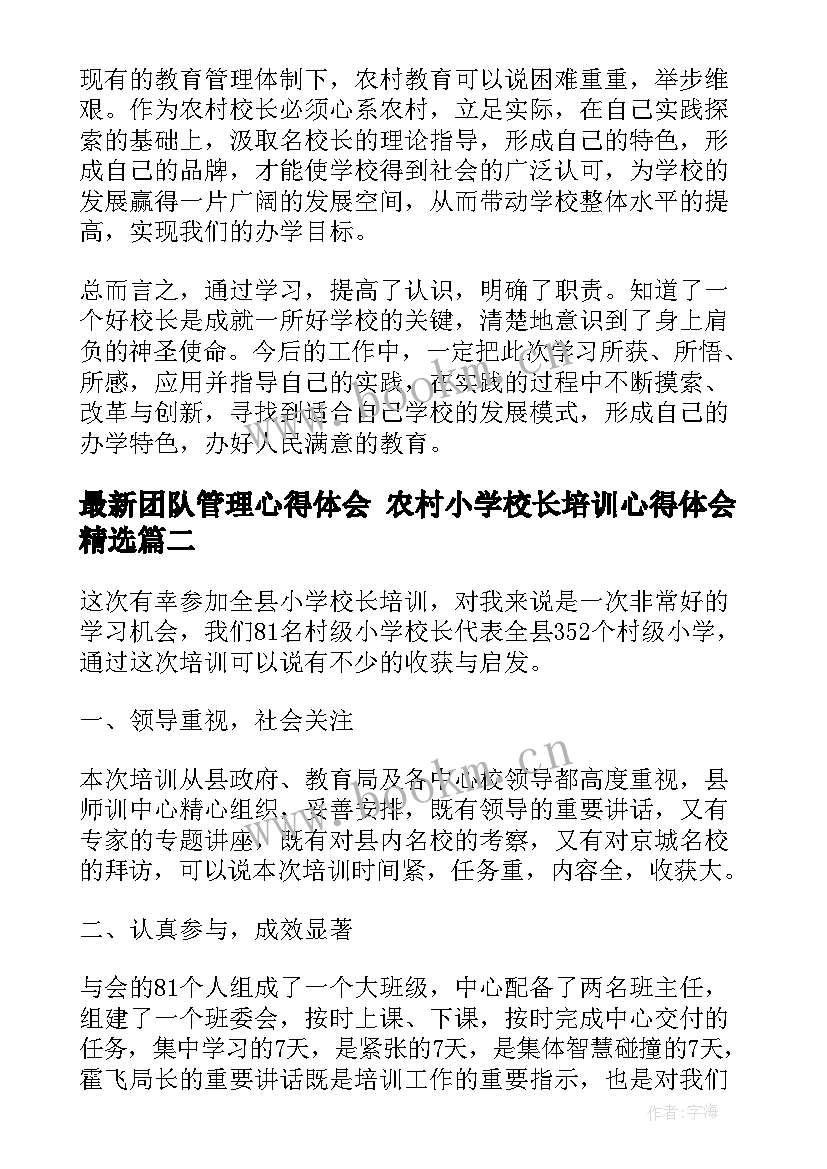 现有的教育管理体制下，农村教育可以说困难重重，举步维艰。作为农村校长必须心系农村，立足实际，在自己实践探索的基础上，汲取名校长的理论指导，形成自己的特色，形成自己的品牌，才能使学校得到社会的广泛认可，为学校的发展赢得一片广阔的发展空间，从而带动学校整体水平的提高，实现我们的办学目标。

总而言之，通过学习，提高了认识，明确了职责。知道了一个好校长是成就一所好学校的关键，清楚地意识到了身上肩负的神圣使命。今后的工作中，一定把此次学习所获、所悟、所感，应用并指导自己的实践，在实践的过程中不断摸索、改革与创新，寻找到适合自己学校的发展模式，形成自己的办学特色，办好人民满意的教育。

最新团队管理心得体会 农村小学校长培训心得体会精选篇二

这次有幸参加全县小学校长培训，对我来说是一次非常好的学习机会，我们81名村级小学校长代表全县352个村级小学，通过这次培训可以说有不少的收获与启发。

一、领导重视，社会关注

本次培训从县政府、教育局及各中心校领导都高度重视，县师训中心精心组织，妥善安排，既有领导的重要讲话，又有专家的专题讲座，既有对县内名校的考察，又有对京城名校的拜访，可以说本次培训时间紧，任务重，内容全，收获大。

二、认真参与，成效显著

与会的81个人组成了一个大班级，中心配备了两名班主任，组建了一个班委会，按时上课、下课，按时完成中心交付的任务，集中学习的7天，是紧张的7天，是集体智慧碰撞的7天，霍飞局长的重要讲话既是培训工作的重要指示，也是对我们

www.bookm.cn

作者:宇海